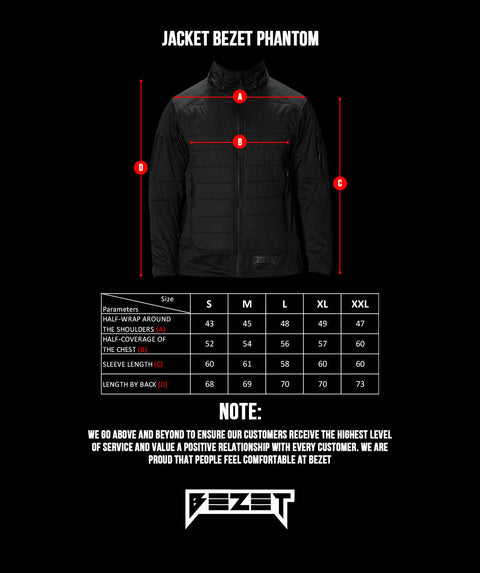 JACKET BEZET PHANTOM

A

B

D

C

| Size / Parameters | S | M | L | XL | XXL |
|---|---|---|---|---|---|
| HALF-WRAP AROUND THE SHOULDERS (A) | 43 | 45 | 48 | 49 | 47 |
| HALF-COVERAGE OF THE CHEST (B) | 52 | 54 | 56 | 57 | 60 |
| SLEEVE LENGTH (C) | 60 | 61 | 58 | 60 | 60 |
| LENGTH BY BACK (D) | 68 | 69 | 70 | 70 | 73 |

NOTE:

WE GO ABOVE AND BEYOND TO ENSURE OUR CUSTOMERS RECEIVE THE HIGHEST LEVEL OF SERVICE AND VALUE A POSITIVE RELATIONSHIP WITH EVERY CUSTOMER. WE ARE PROUD THAT PEOPLE FEEL COMFORTABLE AT BEZET

BEZET